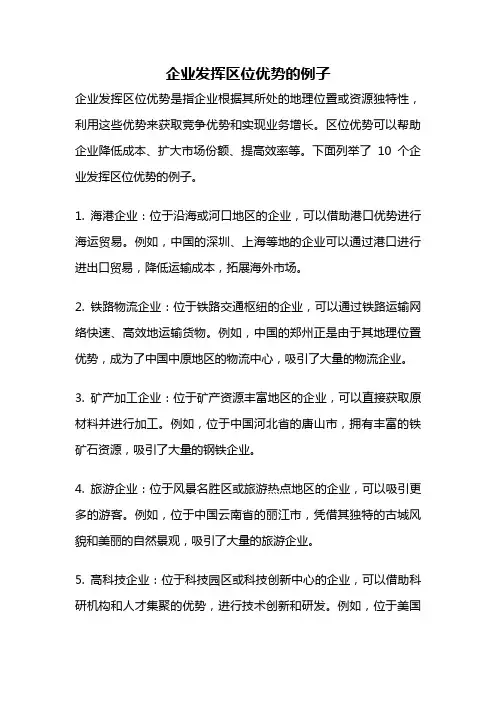 企业发挥区位优势的例子

企业发挥区位优势是指企业根据其所处的地理位置或资源独特性，利用这些优势来获取竞争优势和实现业务增长。区位优势可以帮助企业降低成本、扩大市场份额、提高效率等。下面列举了 10 个企业发挥区位优势的例子。

1. 海港企业：位于沿海或河口地区的企业，可以借助港口优势进行海运贸易。例如，中国的深圳、上海等地的企业可以通过港口进行进出口贸易，降低运输成本，拓展海外市场。

2. 铁路物流企业：位于铁路交通枢纽的企业，可以通过铁路运输网络快速、高效地运输货物。例如，中国的郑州正是由于其地理位置优势，成为了中国中原地区的物流中心，吸引了大量的物流企业。

3. 矿产加工企业：位于矿产资源丰富地区的企业，可以直接获取原材料并进行加工。例如，位于中国河北省的唐山市，拥有丰富的铁矿石资源，吸引了大量的钢铁企业。

4. 旅游企业：位于风景名胜区或旅游热点地区的企业，可以吸引更多的游客。例如，位于中国云南省的丽江市，凭借其独特的古城风貌和美丽的自然景观，吸引了大量的旅游企业。

5. 高科技企业：位于科技园区或科技创新中心的企业，可以借助科研机构和人才集聚的优势，进行技术创新和研发。例如，位于美国